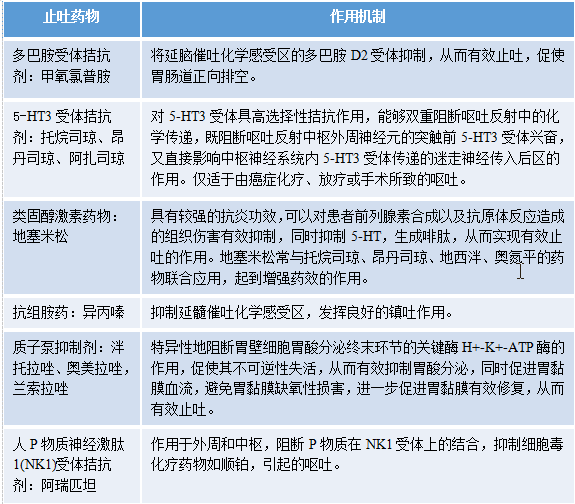 | 止吐药物 | 作用机制 |
|---|---|
| 多巴胺受体拮抗剂：甲氧氯普胺 | 将延脑催吐化学感受区的多巴胺 D2 受体抑制，从而有效止吐，促使胃肠道正向排空。 |
| 5-HT3 受体拮抗剂：托烷司琼、昂丹司琼、阿扎司琼 | 对 5-HT3 受体具高选择性拮抗作用，能够双重阻断呕吐反射中的化学传递，既阻断呕吐反射中枢外周神经元的突触前 5-HT3 受体兴奋，又直接影响中枢神经系统内 5-HT3 受体传递的迷走神经传入后区的作用。仅适于由癌症化疗、放疗或手术所致的呕吐。 |
| 类固醇激素药物：地塞米松 | 具有较强的抗炎功效，可以对患者前列腺素合成以及抗原体反应造成的组织伤害有效抑制，同时抑制 5-HT，生成啡肽，从而实现有效止吐的作用。地塞米松常与托烷司琼、昂丹司琼、地西泮、奥氮平的药物联合应用，起到增强药效的作用。 |
| 抗组胺药：异丙嗪 | 抑制延髓催吐化学感受区，发挥良好的镇吐作用。 |
| 质子泵抑制剂：泮托拉唑、奥美拉唑，兰索拉唑 | 特异性地阻断胃壁细胞胃酸分泌终末环节的关键酶 H+-K+-ATP 酶的作用，促使其不可逆性失活，从而有效抑制胃酸分泌，同时促进胃黏膜血流，避免胃黏膜缺氧性损害，进一步促进胃黏膜有效修复，从而有效止吐。 |
| 人 P 物质神经激肽 1(NK1)受体拮抗剂：阿瑞匹坦 | 作用于外周和中枢，阻断 P 物质在 NK1 受体上的结合，抑制细胞毒化疗药物如顺铂，引起的呕吐。 |